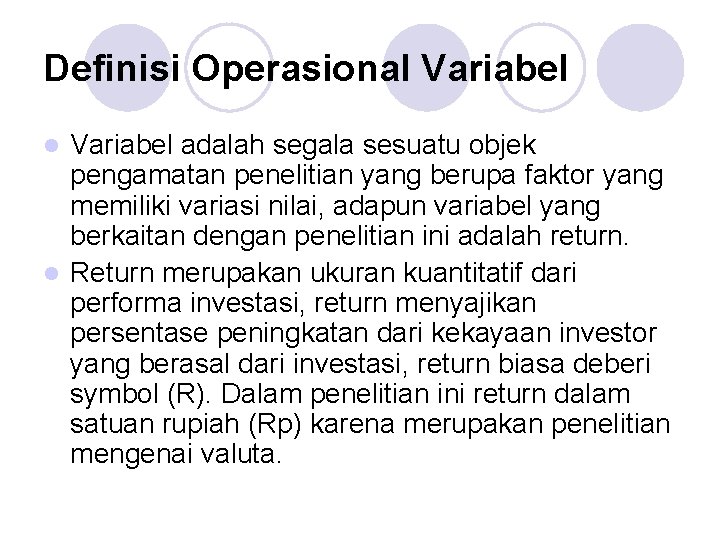 Definisi Operasional Variabel

Variabel adalah segala sesuatu objek pengamatan penelitian yang berupa faktor yang memiliki variasi nilai, adapun variabel yang berkaitan dengan penelitian ini adalah return.

Return merupakan ukuran kuantitatif dari performa investasi, return menyajikan persentase peningkatan dari kekayaan investor yang berasal dari investasi, return biasa deberi symbol (R). Dalam penelitian ini return dalam satuan rupiah (Rp) karena merupakan penelitian mengenai valuta.